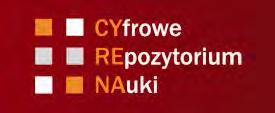 CYfrowe
REpozytorium
NAuki